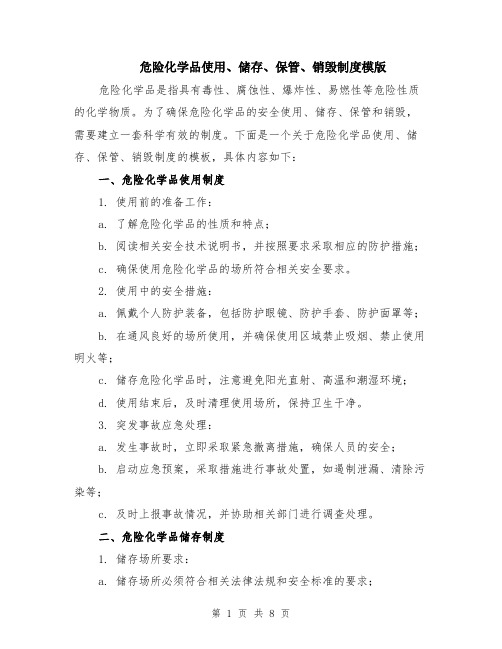 危险化学品使用、储存、保管、销毁制度模版

危险化学品是指具有毒性、腐蚀性、爆炸性、易燃性等危险性质的化学物质。为了确保危险化学品的安全使用、储存、保管和销毁，需要建立一套科学有效的制度。下面是一个关于危险化学品使用、储存、保管、销毁制度的模板，具体内容如下：

一、危险化学品使用制度

1. 使用前的准备工作：

a. 了解危险化学品的性质和特点；

b. 阅读相关安全技术说明书，并按照要求采取相应的防护措施；

c. 确保使用危险化学品的场所符合相关安全要求。

2. 使用中的安全措施：

a. 佩戴个人防护装备，包括防护眼镜、防护手套、防护面罩等；

b. 在通风良好的场所使用，并确保使用区域禁止吸烟、禁止使用明火等；

c. 储存危险化学品时，注意避免阳光直射、高温和潮湿环境；

d. 使用结束后，及时清理使用场所，保持卫生干净。

3. 突发事故应急处理：

a. 发生事故时，立即采取紧急撤离措施，确保人员的安全；

b. 启动应急预案，采取措施进行事故处置，如遏制泄漏、清除污染等；

c. 及时上报事故情况，并协助相关部门进行调查处理。

二、危险化学品储存制度

1. 储存场所要求：

a. 储存场所必须符合相关法律法规和安全标准的要求；

第 1 页 共 8 页